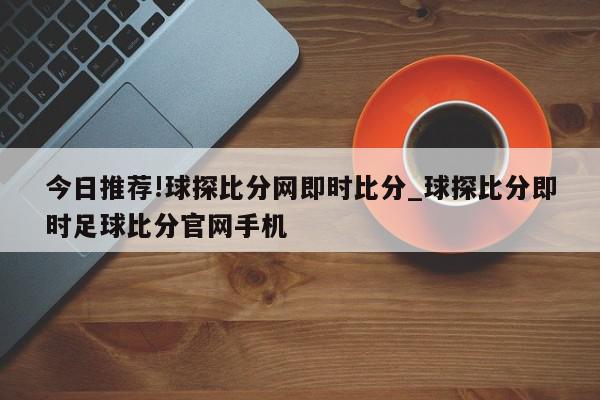 今日推荐!球探比分网即时比分_球探比分即时足球比分官网手机